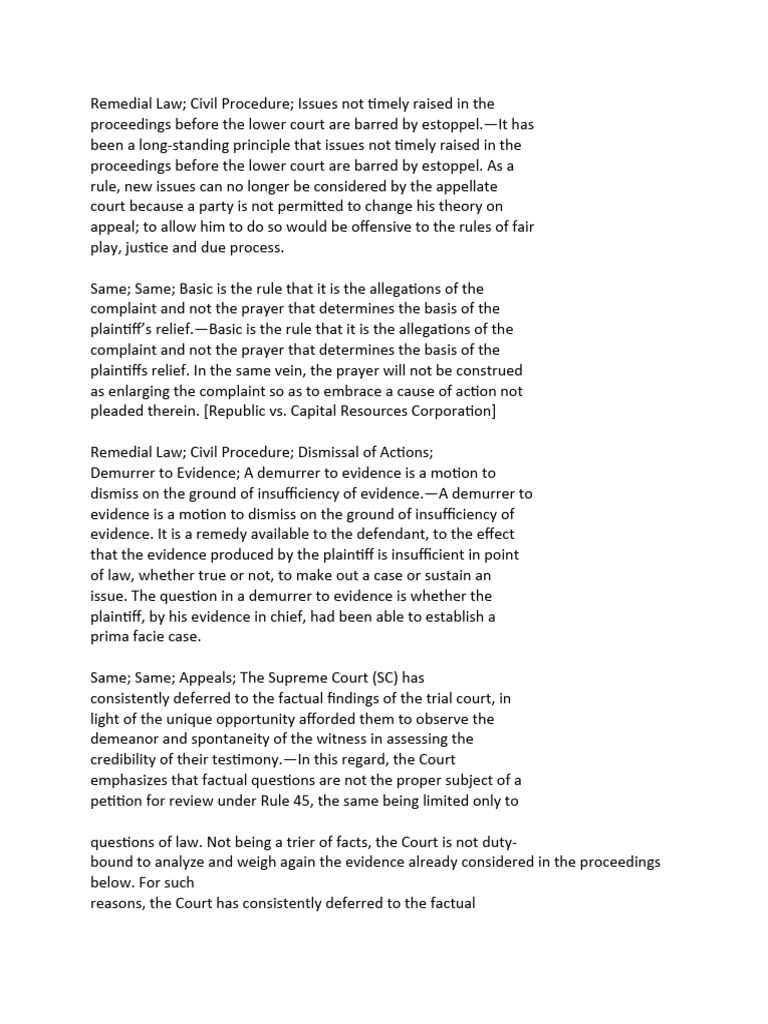 Remedial Law; Civil Procedure; Issues not timely raised in the proceedings before the lower court are barred by estoppel.—It has been a long-standing principle that issues not timely raised in the proceedings before the lower court are barred by estoppel. As a rule, new issues can no longer be considered by the appellate court because a party is not permitted to change his theory on appeal; to allow him to do so would be offensive to the rules of fair play, justice and due process.

Same; Same; Basic is the rule that it is the allegations of the complaint and not the prayer that determines the basis of the plaintiff's relief.—Basic is the rule that it is the allegations of the complaint and not the prayer that determines the basis of the plaintiffs relief. In the same vein, the prayer will not be construed as enlarging the complaint so as to embrace a cause of action not pleaded therein. [Republic vs. Capital Resources Corporation]

Remedial Law; Civil Procedure; Dismissal of Actions; Demurrer to Evidence; A demurrer to evidence is a motion to dismiss on the ground of insufficiency of evidence.—A demurrer to evidence is a motion to dismiss on the ground of insufficiency of evidence. It is a remedy available to the defendant, to the effect that the evidence produced by the plaintiff is insufficient in point of law, whether true or not, to make out a case or sustain an issue. The question in a demurrer to evidence is whether the plaintiff, by his evidence in chief, had been able to establish a prima facie case.

Same; Same; Appeals; The Supreme Court (SC) has consistently deferred to the factual findings of the trial court, in light of the unique opportunity afforded them to observe the demeanor and spontaneity of the witness in assessing the credibility of their testimony.—In this regard, the Court emphasizes that factual questions are not the proper subject of a petition for review under Rule 45, the same being limited only to

questions of law. Not being a trier of facts, the Court is not duty-bound to analyze and weigh again the evidence already considered in the proceedings below. For such
reasons, the Court has consistently deferred to the factual